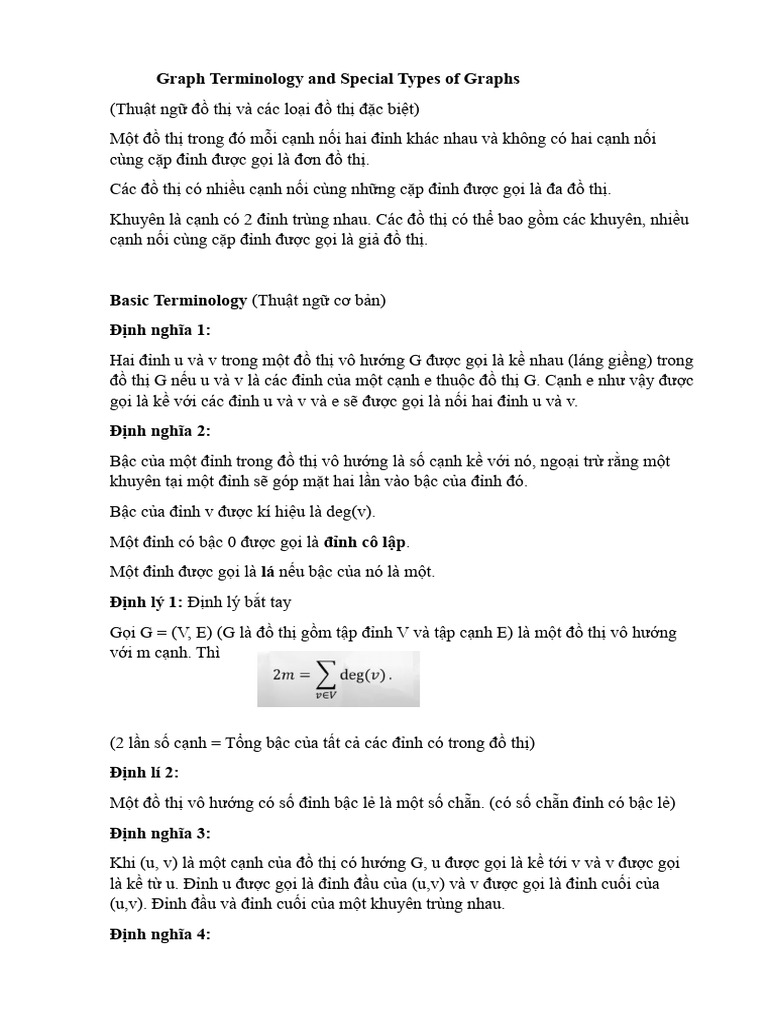 Graph Terminology and Special Types of Graphs

(Thuật ngữ đồ thị và các loại đồ thị đặc biệt)

Một đồ thị trong đó mỗi cạnh nối hai đỉnh khác nhau và không có hai cạnh nối cùng cặp đỉnh được gọi là đơn đồ thị.

Các đồ thị có nhiều cạnh nối cùng những cặp đỉnh được gọi là đa đồ thị.

Khuyên là cạnh có 2 đỉnh trùng nhau. Các đồ thị có thể bao gồm các khuyên, nhiều cạnh nối cùng cặp đỉnh được gọi là giả đồ thị.

Basic Terminology (Thuật ngữ cơ bản)

Định nghĩa 1:

Hai đỉnh u và v trong một đồ thị vô hướng G được gọi là kề nhau (láng giềng) trong đồ thị G nếu u và v là các đỉnh của một cạnh e thuộc đồ thị G. Cạnh e như vậy được gọi là kề với các đỉnh u và v và e sẽ được gọi là nối hai đỉnh u và v.

Định nghĩa 2:

Bậc của một đỉnh trong đồ thị vô hướng là số cạnh kề với nó, ngoại trừ rằng một khuyên tại một đỉnh sẽ góp mặt hai lần vào bậc của đỉnh đó.

Bậc của đỉnh v được kí hiệu là deg(v).

Một đỉnh có bậc 0 được gọi là đỉnh cô lập.

Một đỉnh được gọi là lá nếu bậc của nó là một.

Định lý 1: Định lý bắt tay

Gọi G = (V, E) (G là đồ thị gồm tập đỉnh V và tập cạnh E) là một đồ thị vô hướng với m cạnh. Thì $2m = \sum_{v \in V} \deg(v).$

(2 lần số cạnh = Tổng bậc của tất cả các đỉnh có trong đồ thị)

Định lí 2:

Một đồ thị vô hướng có số đỉnh bậc lẻ là một số chẵn. (có số chẵn đỉnh có bậc lẻ)

Định nghĩa 3:

Khi (u, v) là một cạnh của đồ thị có hướng G, u được gọi là kề tới v và v được gọi là kề từ u. Đỉnh u được gọi là đỉnh đầu của (u,v) và v được gọi là đỉnh cuối của (u,v). Đỉnh đầu và đỉnh cuối của một khuyên trùng nhau.

Định nghĩa 4: